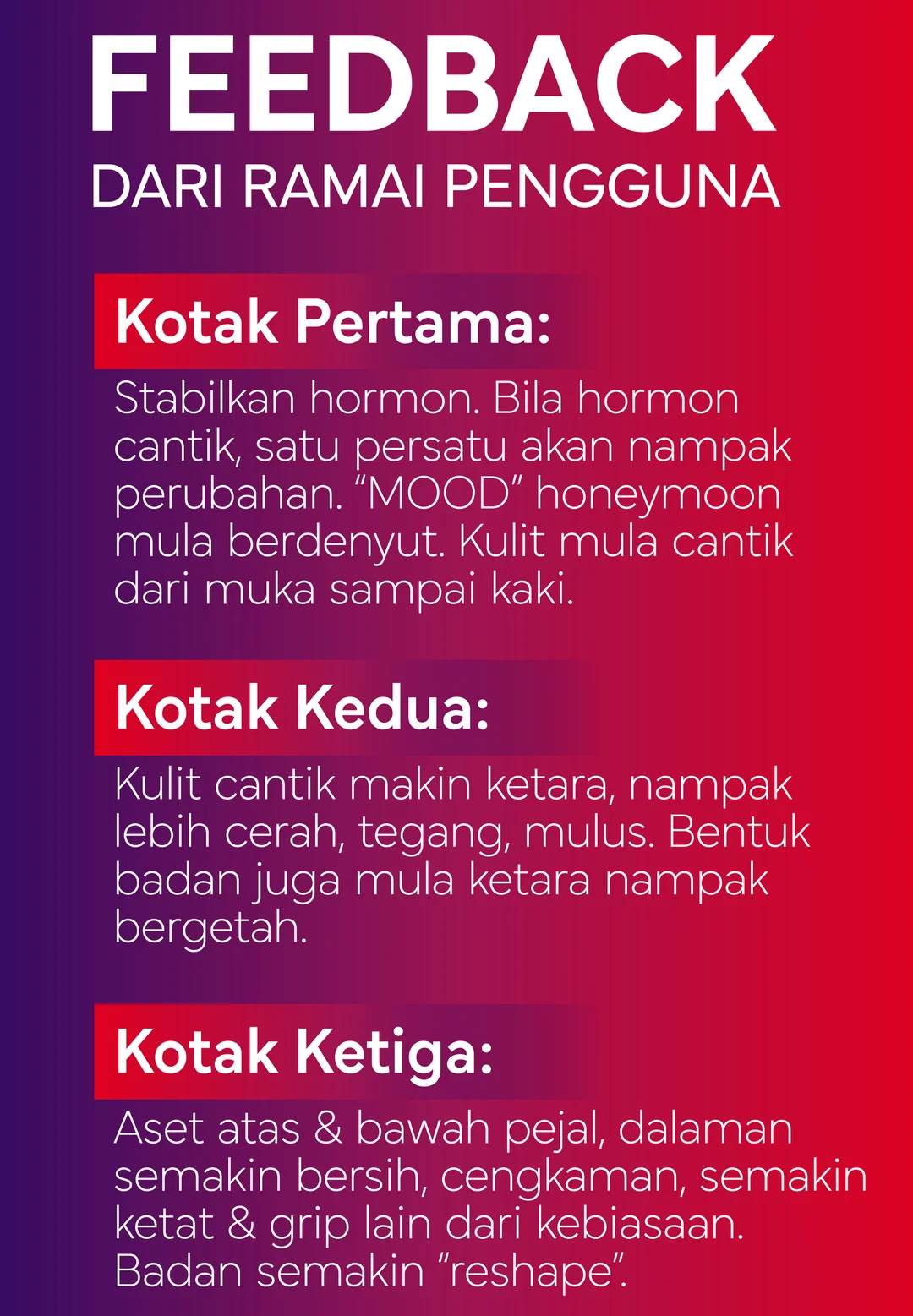 FEEDBACK
DARI RAMAI PENGGUNA

Kotak Pertama:
Stabilkan hormon. Bila hormon cantik, satu persatu akan nampak perubahan. “MOOD” honeymoon mula berdenyut. Kulit mula cantik dari muka sampai kaki.

Kotak Kedua:
Kulit cantik makin ketara, nampak lebih cerah, tegang, mulus. Bentuk badan juga mula ketara nampak bergetah.

Kotak Ketiga:
Aset atas & bawah pejal, dalaman semakin bersih, cengkaman, semakin ketat & grip lain dari kebiasaan. Badan semakin “reshape”.